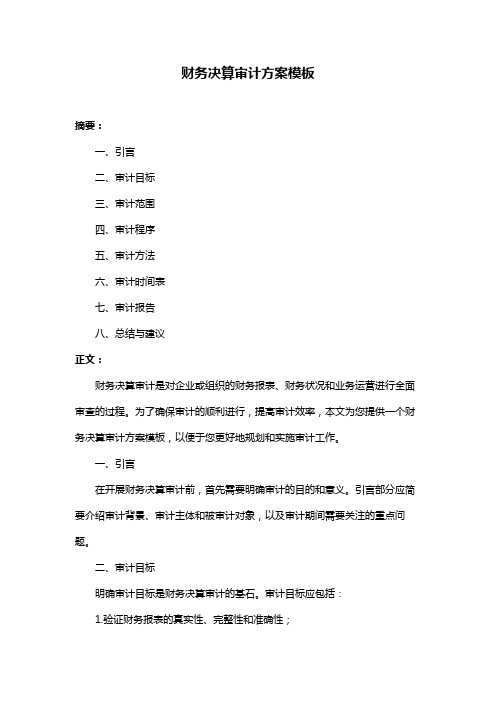 财务决算审计方案模板

摘要：

一、引言

二、审计目标

三、审计范围

四、审计程序

五、审计方法

六、审计时间表

七、审计报告

八、总结与建议

正文：

财务决算审计是对企业或组织的财务报表、财务状况和业务运营进行全面审查的过程。为了确保审计的顺利进行，提高审计效率，本文为您提供一个财务决算审计方案模板，以便于您更好地规划和实施审计工作。

一、引言

在开展财务决算审计前，首先需要明确审计的目的和意义。引言部分应简要介绍审计背景、审计主体和被审计对象，以及审计期间需要关注的重点问题。

二、审计目标

明确审计目标是财务决算审计的基石。审计目标应包括：

1.验证财务报表的真实性、完整性和准确性；